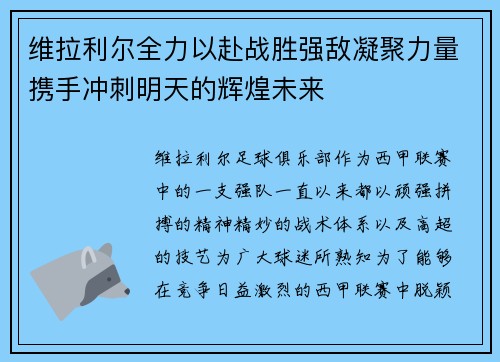 维拉利尔全力以赴战胜强敌凝聚力量携手冲刺明天的辉煌未来

维拉利尔足球俱乐部作为西甲联赛中的一支强队一直以来都以顽强拼搏的精神精妙的战术体系以及高超的技艺为广大球迷所熟知为了能够在竞争日益激烈的西甲联赛中脱颖